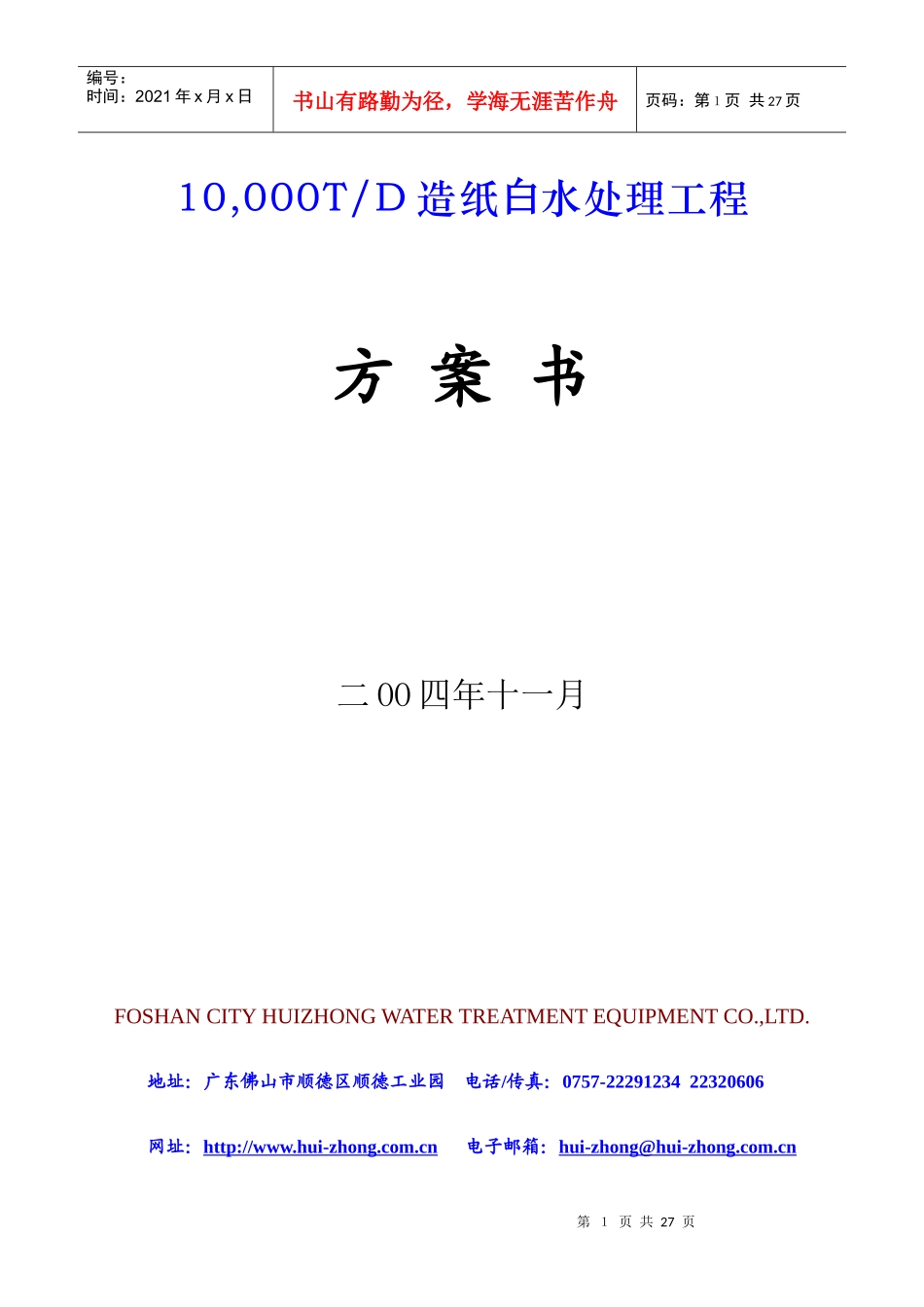 编号：
时间：2021年x月x日

书山有路勤为径，学海无涯苦作舟

页码：第1页 共27页

10,000T/D造纸白水处理工程

方 案 书

二00四年十一月

FOSHAN CITY HUIZHONG WATER TREATMENT EQUIPMENT CO.,LTD.

地址：广东佛山市顺德区顺德工业园 电话/传真：0757-22291234 22320606

网址：http://www.hui-zhong.com.cn 电子邮箱：hui-zhong@hui-zhong.com.cn

第1页 共27页